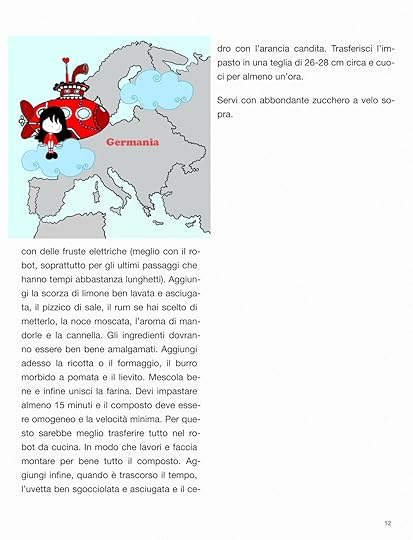 Germania

con delle fruste elettriche (meglio con il robot, soprattutto per gli ultimi passaggi che hanno tempi abbastanza lunghetti). Aggiungi la scorza di limone ben lavata e asciugata, il pizzico di sale, il rum se hai scelto di metterlo, la noce moscata, l'aroma di mandorle e la cannella. Gli ingredienti dovranno essere ben bene amalgamati. Aggiungi adesso la ricotta o il formaggio, il burro morbido a pomata e il lievito. Mescola bene e infine unisci la farina. Devi impastare almeno 15 minuti e il composto deve essere omogeneo e la velocità minima. Per questo sarebbe meglio trasferire tutto nel robot da cucina. In modo che lavori e faccia montare per bene tutto il composto. Aggiungi infine, quando è trascorso il tempo, l'uvetta ben sgocciolata e asciugata e il cedro con l'arancia candita. Trasferisci l'impasto in una teglia di 26-28 cm circa e cuoci per almeno un'ora.

Servi con abbondante zucchero a velo sopra.

12